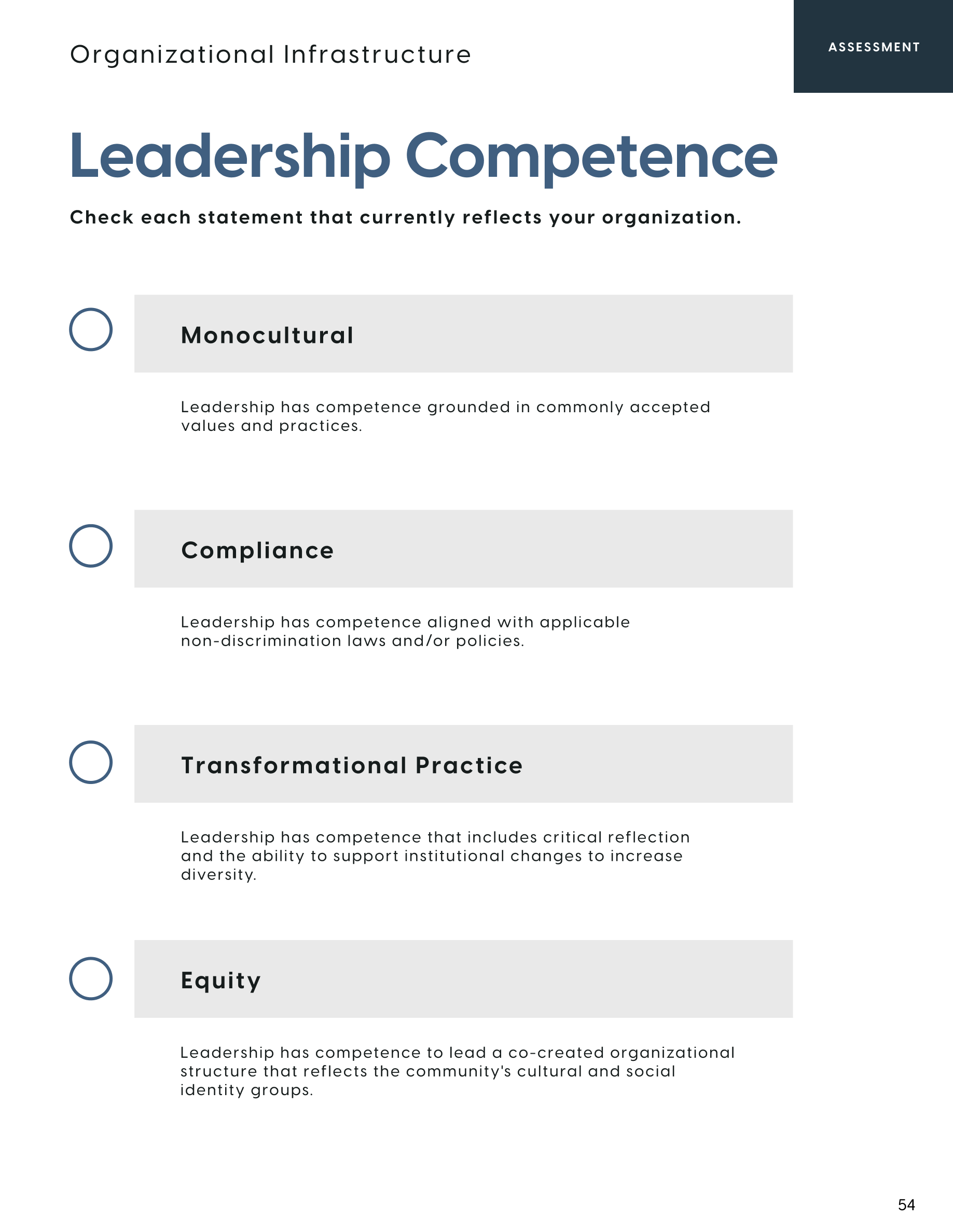 Organizational Infrastructure

ASSESSMENT

Leadership Competence

Check each statement that currently reflects your organization.

Monocultural

Leadership has competence grounded in commonly accepted values and practices.

Compliance

Leadership has competence aligned with applicable non-discrimination laws and/or policies.

Transformational Practice

Leadership has competence that includes critical reflection and the ability to support institutional changes to increase diversity.

Equity

Leadership has competence to lead a co-created organizational structure that reflects the community's cultural and social identity groups.

54